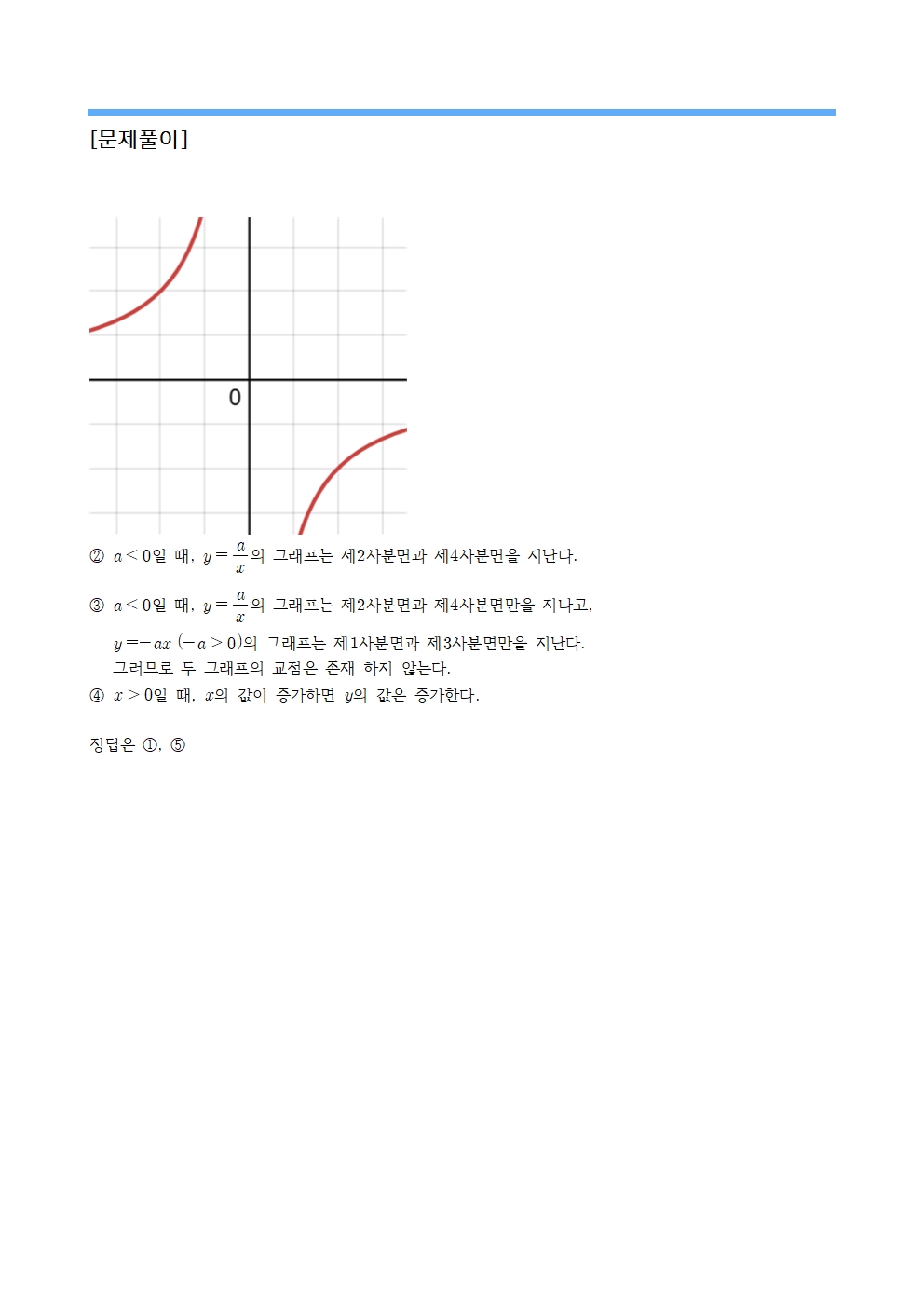 [문제풀이]

0

② $a<0$일 때, $y=\frac{a}{x}$의 그래프는 제2사분면과 제4사분면을 지난다.

③ $a<0$일 때, $y=\frac{a}{x}$의 그래프는 제2사분면과 제4사분면만을 지나고, $y=-ax$ $(-a>0)$의 그래프는 제1사분면과 제3사분면만을 지난다. 그러므로 두 그래프의 교점은 존재 하지 않는다.

④ $x>0$일 때, $x$의 값이 증가하면 $y$의 값은 증가한다.

정답은 ①, ⑤